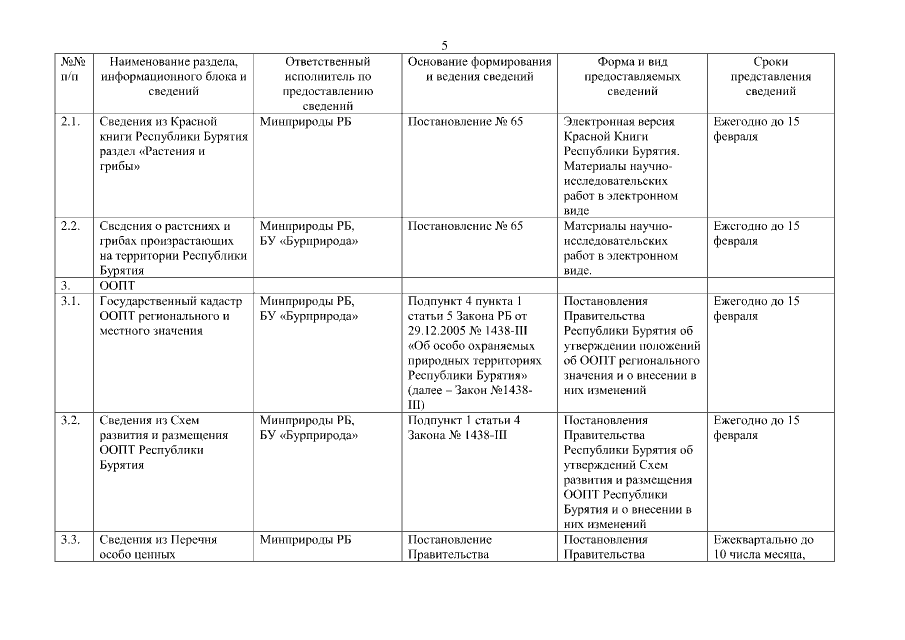 5

| №№ п/п | Наименование раздела, информационного блока и сведений | Ответственный исполнитель по предоставлению сведений | Основание формирования и ведения сведений | Форма и вид предоставляемых сведений | Сроки представления сведений |
|---|---|---|---|---|---|
| 2.1. | Сведения из Красной книги Республики Бурятия раздел «Растения и грибы» | Минприроды РБ | Постановление № 65 | Электронная версия Красной Книги Республики Бурятия. Материалы научно-исследовательских работ в электронном виде | Ежегодно до 15 февраля |
| 2.2. | Сведения о растениях и грибах произрастающих на территории Республики Бурятия | Минприроды РБ, БУ «Бурприрода» | Постановление № 65 | Материалы научно-исследовательских работ в электронном виде. | Ежегодно до 15 февраля |
| 3. | ООПТ | | | | |
| 3.1. | Государственный кадастр ООПТ регионального и местного значения | Минприроды РБ, БУ «Бурприрода» | Подпункт 4 пункта 1 статьи 5 Закона РБ от 29.12.2005 № 1438-III «Об особо охраняемых природных территориях Республики Бурятия» (далее – Закон №1438-III) | Постановления Правительства Республики Бурятия об утверждении положений об ООПТ регионального значения и о внесении в них изменений | Ежегодно до 15 февраля |
| 3.2. | Сведения из Схем развития и размещения ООПТ Республики Бурятия | Минприроды РБ, БУ «Бурприрода» | Подпункт 1 статьи 4 Закона № 1438-III | Постановления Правительства Республики Бурятия об утверждений Схем развития и размещения ООПТ Республики Бурятия и о внесении в них изменений | Ежегодно до 15 февраля |
| 3.3. | Сведения из Перечня особо ценных | Минприроды РБ | Постановление Правительства | Постановления Правительства | Ежеквартально до 10 числа месяца, |